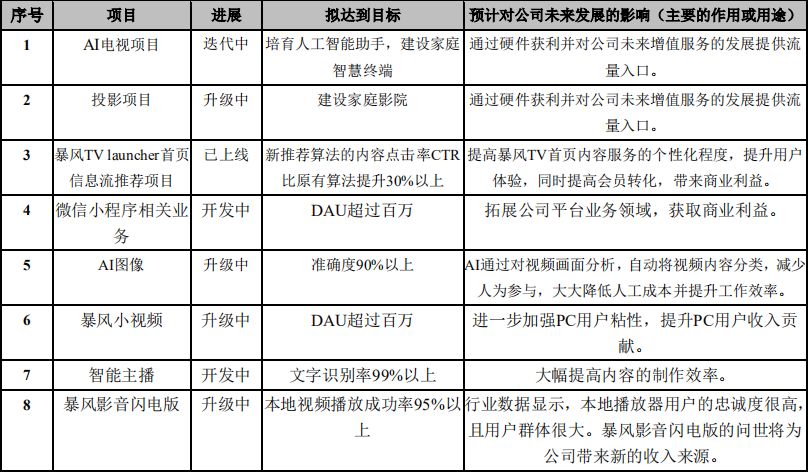 | 序号 | 项目 | 进展 | 拟达到目标 | 预计对公司未来发展的影响（主要的作用或用途） |
|---|---|---|---|---|
| 1 | AI电视项目 | 迭代中 | 培育人工智能助手，建设家庭智慧终端 | 通过硬件获利并对公司未来增值服务的发展提供流量入口。 |
| 2 | 投影项目 | 升级中 | 建设家庭影院 | 通过硬件获利并对公司未来增值服务的发展提供流量入口。 |
| 3 | 暴风TV launcher首页信息流推荐项目 | 已上线 | 新推荐算法的内容点击率CTR比原有算法提升30%以上 | 提高暴风TV首页内容服务的个性化程度，提升用户体验，同时提高会员转化，带来商业利益。 |
| 4 | 微信小程序相关业务 | 开发中 | DAU超过百万 | 拓展公司平台业务领域，获取商业利益。 |
| 5 | AI图像 | 升级中 | 准确度90%以上 | AI通过对视频画面分析，自动将视频内容分类，减少人为参与，大大降低人工成本并提升工作效率。 |
| 6 | 暴风小视频 | 升级中 | DAU超过百万 | 进一步加强PC用户粘性，提升PC用户收入贡献。 |
| 7 | 智能主播 | 开发中 | 文字识别率99%以上 | 大幅提高内容的制作效率。 |
| 8 | 暴风影音闪电版 | 升级中 | 本地视频播放成功率95%以上 | 行业数据显示，本地播放器用户的忠诚度很高，且用户群体很大。暴风影音闪电版的问世将为公司带来新的收入来源。 |